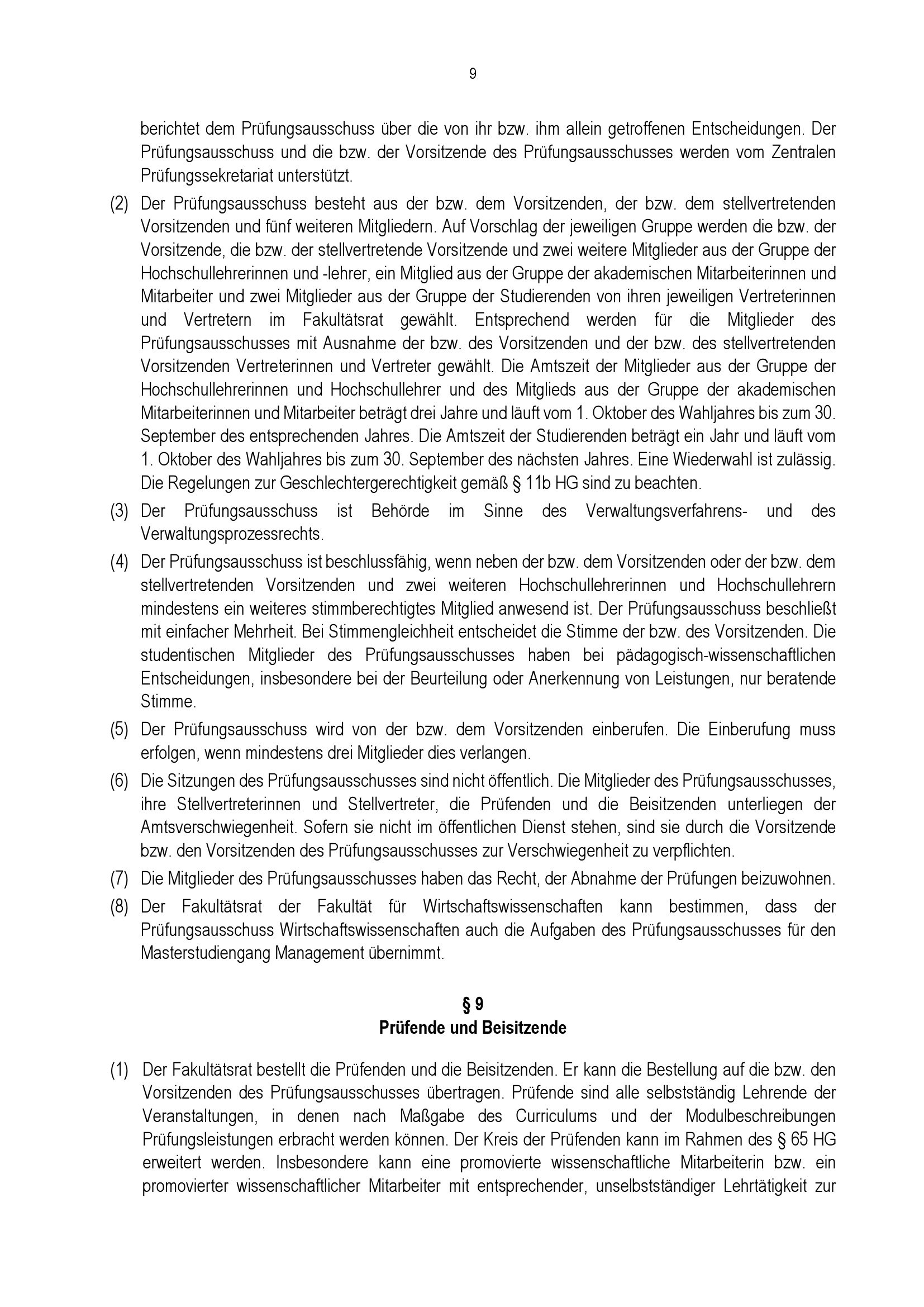 9

berichtet dem Prüfungsausschuss über die von ihr bzw. ihm allein getroffenen Entscheidungen. Der Prüfungsausschuss und die bzw. der Vorsitzende des Prüfungsausschusses werden vom Zentralen Prüfungssekretariat unterstützt.

(2) Der Prüfungsausschuss besteht aus der bzw. dem Vorsitzenden, der bzw. dem stellvertretenden Vorsitzenden und fünf weiteren Mitgliedern. Auf Vorschlag der jeweiligen Gruppe werden die bzw. der Vorsitzende, die bzw. der stellvertretende Vorsitzende und zwei weitere Mitglieder aus der Gruppe der Hochschullehrerinnen und -lehrer, ein Mitglied aus der Gruppe der akademischen Mitarbeiterinnen und Mitarbeiter und zwei Mitglieder aus der Gruppe der Studierenden von ihren jeweiligen Vertreterinnen und Vertretern im Fakultätsrat gewählt. Entsprechend werden für die Mitglieder des Prüfungsausschusses mit Ausnahme der bzw. des Vorsitzenden und der bzw. des stellvertretenden Vorsitzenden Vertreterinnen und Vertreter gewählt. Die Amtszeit der Mitglieder aus der Gruppe der Hochschullehrerinnen und Hochschullehrer und des Mitglieds aus der Gruppe der akademischen Mitarbeiterinnen und Mitarbeiter beträgt drei Jahre und läuft vom 1. Oktober des Wahljahres bis zum 30. September des entsprechenden Jahres. Die Amtszeit der Studierenden beträgt ein Jahr und läuft vom 1. Oktober des Wahljahres bis zum 30. September des nächsten Jahres. Eine Wiederwahl ist zulässig. Die Regelungen zur Geschlechtergerechtigkeit gemäß § 11b HG sind zu beachten.

(3) Der Prüfungsausschuss ist Behörde im Sinne des Verwaltungsverfahrens- und des Verwaltungsprozessrechts.

(4) Der Prüfungsausschuss ist beschlussfähig, wenn neben der bzw. dem Vorsitzenden oder der bzw. dem stellvertretenden Vorsitzenden und zwei weiteren Hochschullehrerinnen und Hochschullehrern mindestens ein weiteres stimmberechtigtes Mitglied anwesend ist. Der Prüfungsausschuss beschließt mit einfacher Mehrheit. Bei Stimmengleichheit entscheidet die Stimme der bzw. des Vorsitzenden. Die studentischen Mitglieder des Prüfungsausschusses haben bei pädagogisch-wissenschaftlichen Entscheidungen, insbesondere bei der Beurteilung oder Anerkennung von Leistungen, nur beratende Stimme.

(5) Der Prüfungsausschuss wird von der bzw. dem Vorsitzenden einberufen. Die Einberufung muss erfolgen, wenn mindestens drei Mitglieder dies verlangen.

(6) Die Sitzungen des Prüfungsausschusses sind nicht öffentlich. Die Mitglieder des Prüfungsausschusses, ihre Stellvertreterinnen und Stellvertreter, die Prüfenden und die Beisitzenden unterliegen der Amtsverschwiegenheit. Sofern sie nicht im öffentlichen Dienst stehen, sind sie durch die Vorsitzende bzw. den Vorsitzenden des Prüfungsausschusses zur Verschwiegenheit zu verpflichten.

(7) Die Mitglieder des Prüfungsausschusses haben das Recht, der Abnahme der Prüfungen beizuwohnen.

(8) Der Fakultätsrat der Fakultät für Wirtschaftswissenschaften kann bestimmen, dass der Prüfungsausschuss Wirtschaftswissenschaften auch die Aufgaben des Prüfungsausschusses für den Masterstudiengang Management übernimmt.

§ 9
Prüfende und Beisitzende

(1) Der Fakultätsrat bestellt die Prüfenden und die Beisitzenden. Er kann die Bestellung auf die bzw. den Vorsitzenden des Prüfungsausschusses übertragen. Prüfende sind alle selbstständig Lehrende der Veranstaltungen, in denen nach Maßgabe des Curriculums und der Modulbeschreibungen Prüfungsleistungen erbracht werden können. Der Kreis der Prüfenden kann im Rahmen des § 65 HG erweitert werden. Insbesondere kann eine promovierte wissenschaftliche Mitarbeiterin bzw. ein promovierter wissenschaftlicher Mitarbeiter mit entsprechender, unselbstständiger Lehrtätigkeit zur